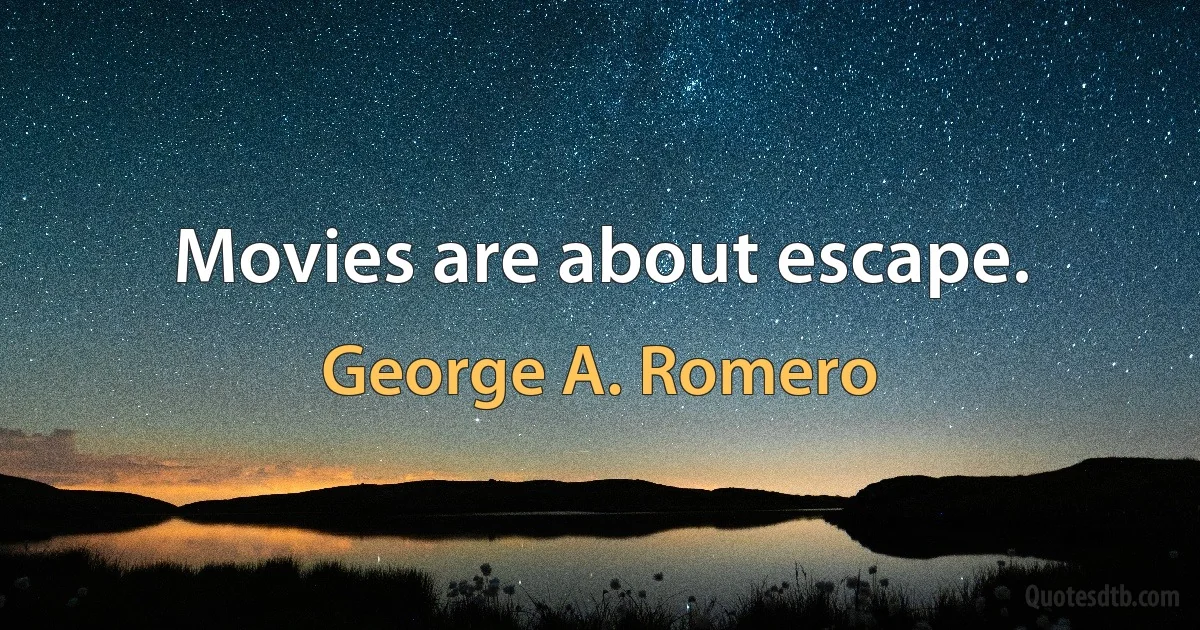 Movies are about escape.

George A. Romero

Quotesdtb.com